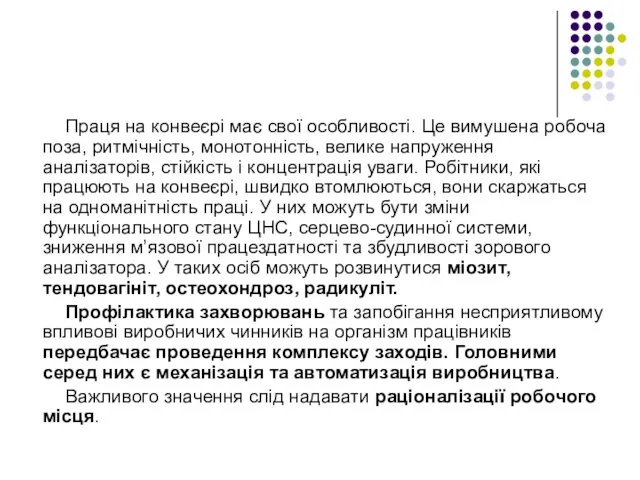 Праця на конвеєрі має свої особливості. Це вимушена робоча поза, ритмічність, монотонність, велике напруження аналізаторів, стійкість і концентрація уваги. Робітники, які працюють на конвеєрі, швидко втомлюються, вони скаржаться на одноманітність праці. У них можуть бути зміни функціонального стану ЦНС, серцево-судинної системи, зниження м'язової працездатності та збудливості зорового аналізатора. У таких осіб можуть розвинутися міозит, тендовагініт, остеохондроз, радикуліт.

Профілактика захворювань та запобігання несприятливому впливові виробничих чинників на організм працівників передбачає проведення комплексу заходів. Головними серед них є механізація та автоматизація виробництва.

Важливого значення слід надавати раціоналізації робочого місця.